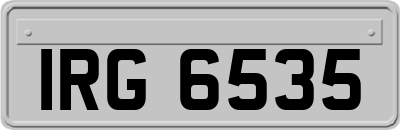 IRG 6535